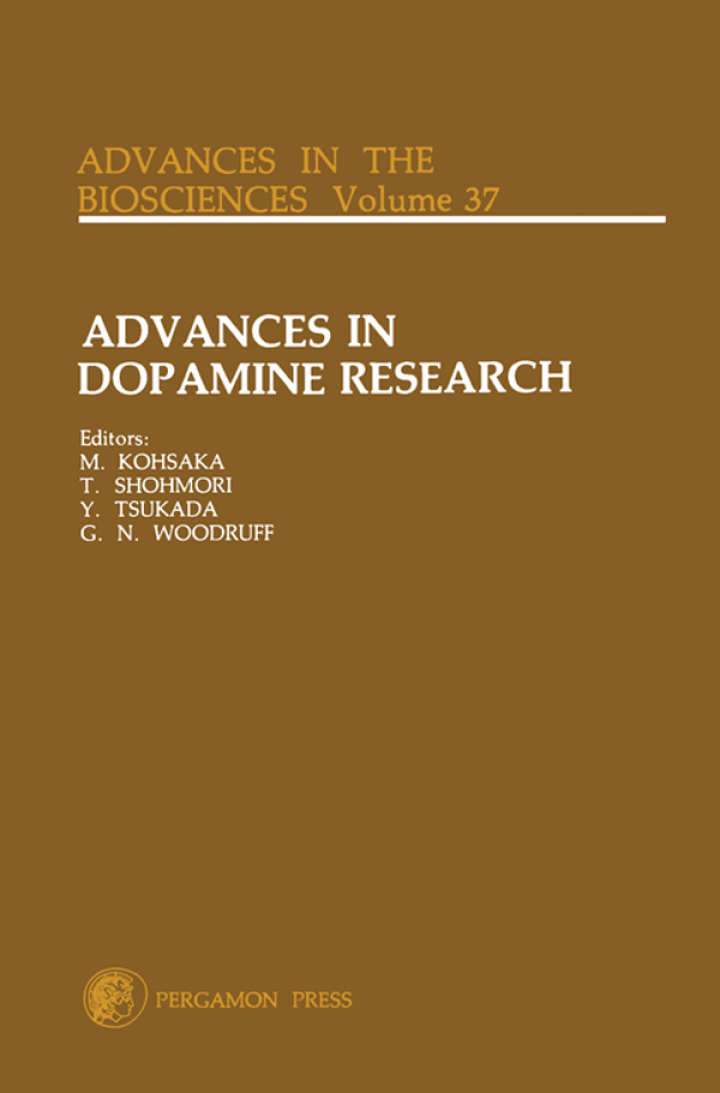 ADVANCES IN THE BIOSCIENCES Volume 37

ADVANCES IN DOPAMINE RESEARCH

Editors:
M. KOHSAKA
T. SHOHMORI
Y. TSUKADA
G. N. WOODRUFF

PERGAMON PRESS